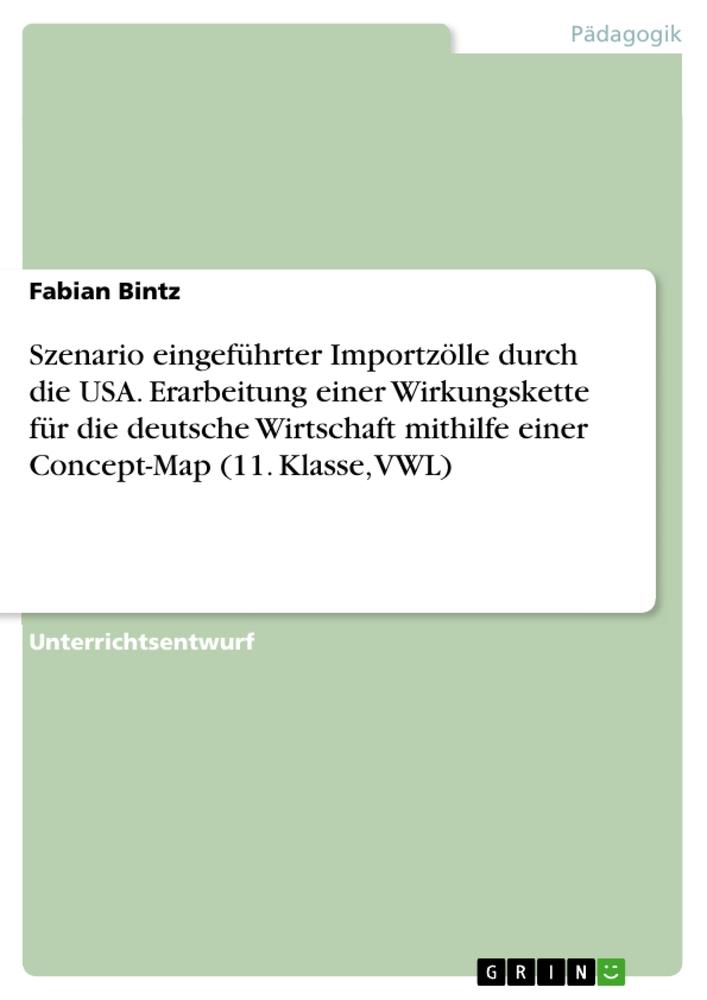 Pädagogik

Fabian Bintz

Szenario eingeführter Importzölle durch die USA. Erarbeitung einer Wirkungskette für die deutsche Wirtschaft mithilfe einer Concept-Map (11. Klasse, VWL)

Unterrichtsentwurf

GRIN